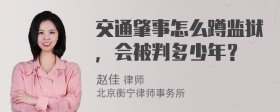 交通肇事怎么蹲监狱，会被判多少年？

赵佳 律师
北京衡宁律师事务所